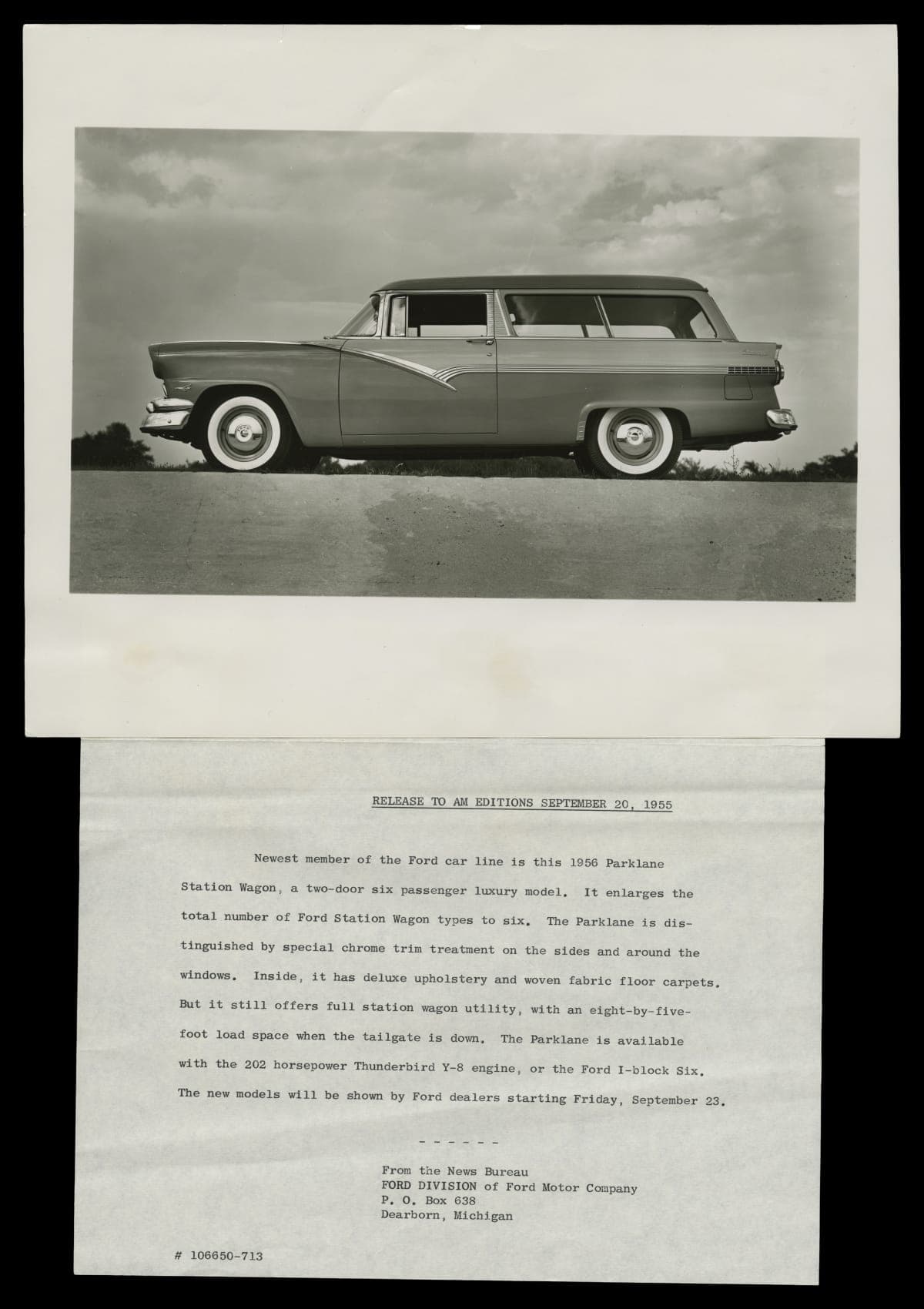 RELEASE TO AM EDITIONS SEPTEMBER 20, 1955

Newest member of the Ford car line is this 1956 Parklane Station Wagon, a two-door six passenger luxury model. It enlarges the total number of Ford Station Wagon types to six. The Parklane is distinguished by special chrome trim treatment on the sides and around the windows. Inside, it has deluxe upholstery and woven fabric floor carpets. But it still offers full station wagon utility, with an eight-by-five-foot load space when the tailgate is down. The Parklane is available with the 202 horsepower Thunderbird Y-8 engine, or the Ford I-block Six. The new models will be shown by Ford dealers starting Friday, September 23.

- - - - - -

From the News Bureau
FORD DIVISION of Ford Motor Company
P. O. Box 638
Dearborn, Michigan

# 106650-713